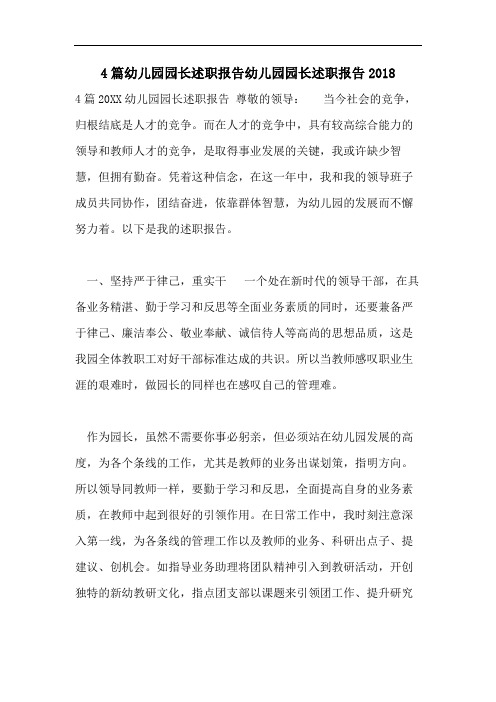 4篇幼儿园园长述职报告幼儿园园长述职报告2018

4篇20XX幼儿园园长述职报告 尊敬的领导： 当今社会的竞争，归根结底是人才的竞争。而在人才的竞争中，具有较高综合能力的领导和教师人才的竞争，是取得事业发展的关键，我或许缺少智慧，但拥有勤奋。凭着这种信念，在这一年中，我和我的领导班子成员共同协作，团结奋进，依靠群体智慧，为幼儿园的发展而不懈努力着。以下是我的述职报告。

一、坚持严于律己，重实干 一个处在新时代的领导干部，在具备业务精湛、勤于学习和反思等全面业务素质的同时，还要兼备严于律己、廉洁奉公、敬业奉献、诚信待人等高尚的思想品质，这是我园全体教职工对好干部标准达成的共识。所以当教师感叹职业生涯的艰难时，做园长的同样也在感叹自己的管理难。

作为园长，虽然不需要你事必躬亲，但必须站在幼儿园发展的高度，为各个条线的工作，尤其是教师的业务出谋划策，指明方向。所以领导同教师一样，要勤于学习和反思，全面提高自身的业务素质，在教师中起到很好的引领作用。在日常工作中，我时刻注意深入第一线，为各条线的管理工作以及教师的业务、科研出点子、提建议、创机会。如指导业务助理将团队精神引入到教研活动，开创独特的新幼教研文化，指点团支部以课题来引领团工作、提升研究